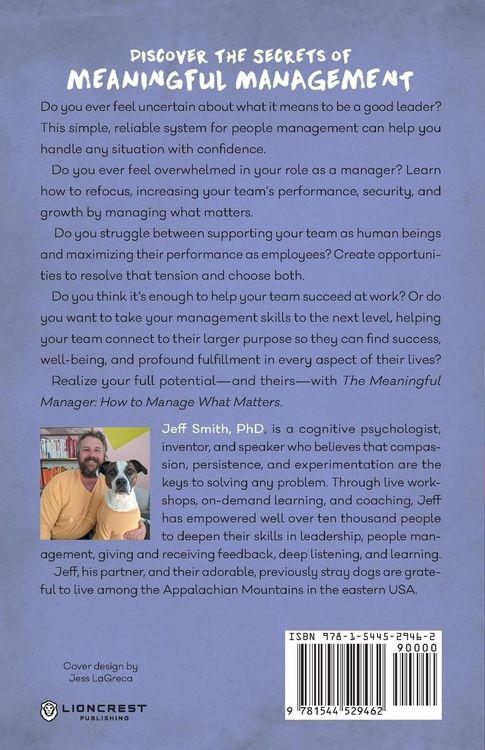 DISCOVER THE SECRETS OF
MEANINGFUL MANAGEMENT

Do you ever feel uncertain about what it means to be a good leader? This simple, reliable system for people management can help you handle any situation with confidence.

Do you ever feel overwhelmed in your role as a manager? Learn how to refocus, increasing your team's performance, security, and growth by managing what matters.

Do you struggle between supporting your team as human beings and maximizing their performance as employees? Create opportunities to resolve that tension and choose both.

Do you think it's enough to help your team succeed at work? Or do you want to take your management skills to the next level, helping your team connect to their larger purpose so they can find success, well-being, and profound fulfillment in every aspect of their lives?

Realize your full potential—and theirs—with The Meaningful Manager: How to Manage What Matters.

Jeff Smith, PhD, is a cognitive psychologist, inventor, and speaker who believes that compassion, persistence, and experimentation are the keys to solving any problem. Through live workshops, on-demand learning, and coaching, Jeff has empowered well over ten thousand people to deepen their skills in leadership, people management, giving and receiving feedback, deep listening, and learning.

Jeff, his partner, and their adorable, previously stray dogs are grateful to live among the Appalachian Mountains in the eastern USA.

Cover design by
Jess LaGreca

LIONCREST
PUBLISHING

ISBN 978-1-5445-2946-2
90000
9 781544 529462